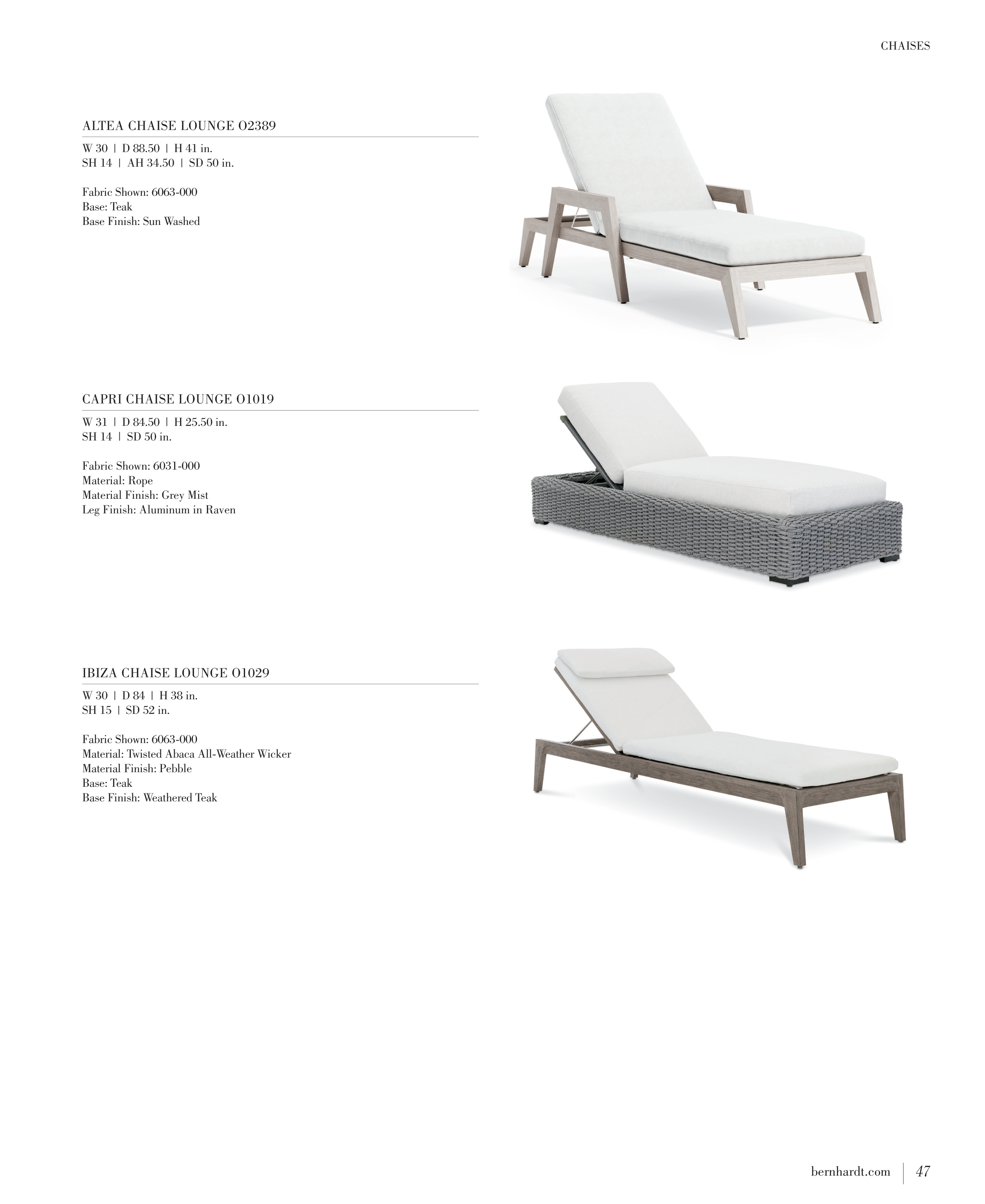 CHAISES

ALTEA CHAISE LOUNGE O2389

W 30 | D 88.50 | H 41 in.
SH 14 | AH 34.50 | SD 50 in.

Fabric Shown: 6063-000
Base: Teak
Base Finish: Sun Washed

CAPRI CHAISE LOUNGE O1019

W 31 | D 84.50 | H 25.50 in.
SH 14 | SD 50 in.

Fabric Shown: 6031-000
Material: Rope
Material Finish: Grey Mist
Leg Finish: Aluminum in Raven

IBIZA CHAISE LOUNGE O1029

W 30 | D 84 | H 38 in.
SH 15 | SD 52 in.

Fabric Shown: 6063-000
Material: Twisted Abaca All-Weather Wicker
Material Finish: Pebble
Base: Teak
Base Finish: Weathered Teak

bernhardt.com | 47